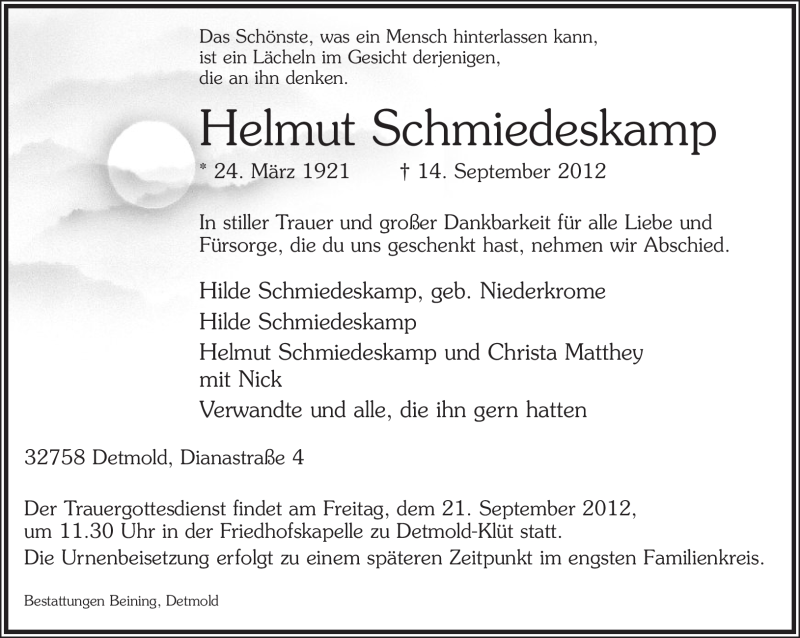 Das Schönste, was ein Mensch hinterlassen kann, ist ein Lächeln im Gesicht derjenigen, die an ihn denken.

Helmut Schmiedeskamp

* 24. März 1921 † 14. September 2012

In stiller Trauer und großer Dankbarkeit für alle Liebe und Fürsorge, die du uns geschenkt hast, nehmen wir Abschied.

Hilde Schmiedeskamp, geb. Niederkrome

Hilde Schmiedeskamp

Helmut Schmiedeskamp und Christa Matthey mit Nick

Verwandte und alle, die ihn gern hatten

32758 Detmold, Dianastraße 4

Der Trauergottesdienst findet am Freitag, dem 21. September 2012, um 11.30 Uhr in der Friedhofskapelle zu Detmold-Klüt statt.
Die Urnenbeisetzung erfolgt zu einem späteren Zeitpunkt im engsten Familienkreis.

Bestattungen Beining, Detmold